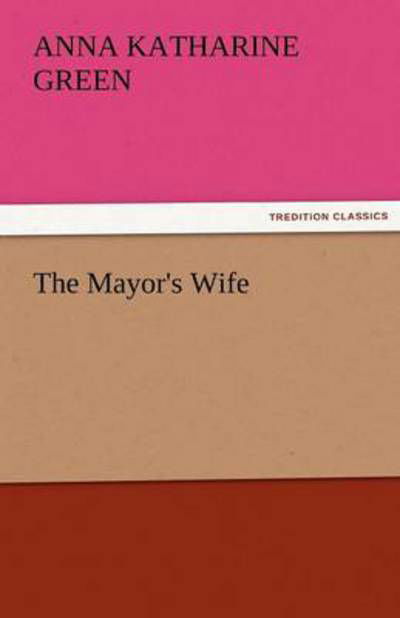 ANNA KATHARINE GREEN

TREDITION CLASSICS

The Mayor's Wife